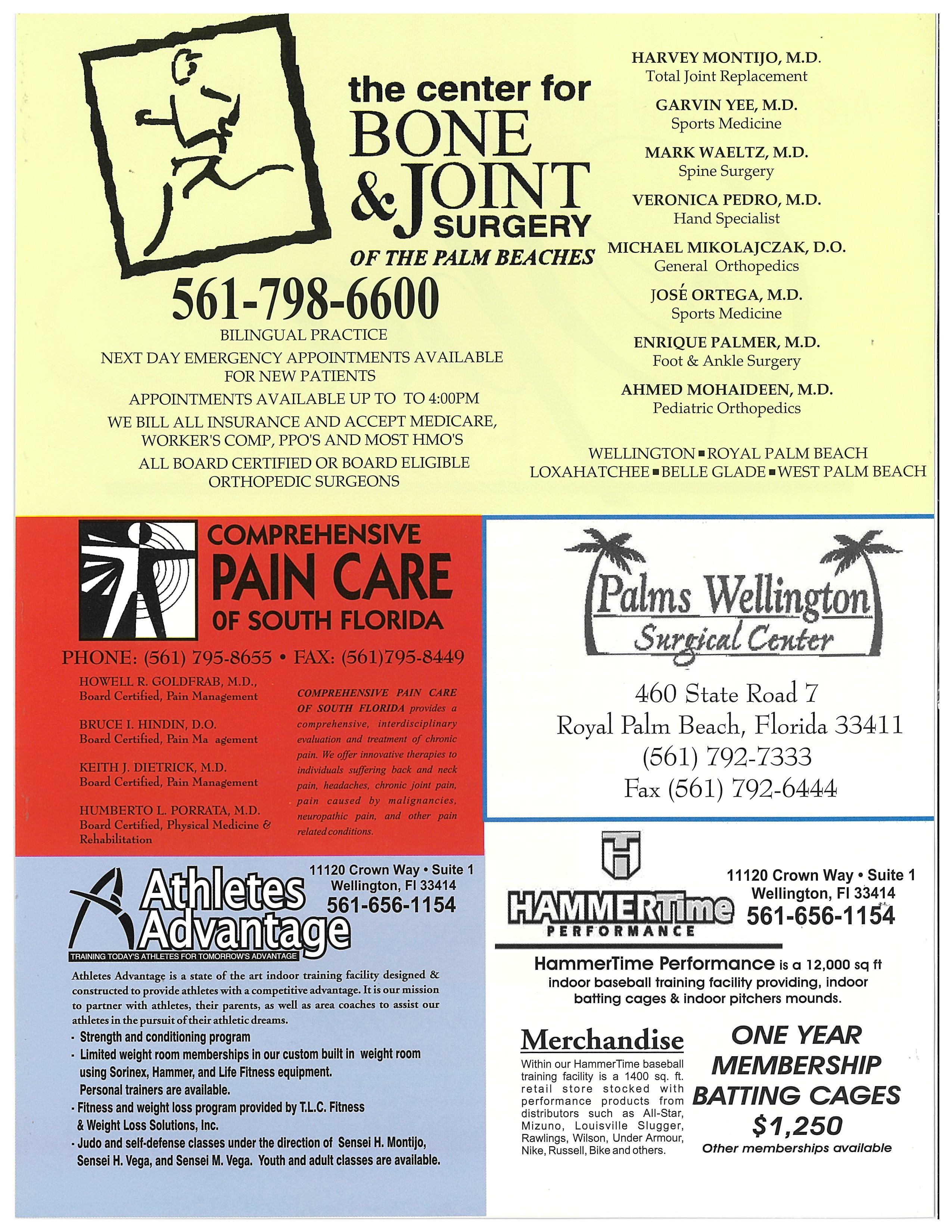 the center for BONE & JOINT SURGERY OF THE PALM BEACHES

561-798-6600

BILINGUAL PRACTICE

NEXT DAY EMERGENCY APPOINTMENTS AVAILABLE FOR NEW PATIENTS

APPOINTMENTS AVAILABLE UP TO TO 4:00PM

WE BILL ALL INSURANCE AND ACCEPT MEDICARE, WORKER'S COMP, PPO'S AND MOST HMO'S

ALL BOARD CERTIFIED OR BOARD ELIGIBLE ORTHOPEDIC SURGEONS

HARVEY MONTIJO, M.D.
Total Joint Replacement

GARVIN YEE, M.D.
Sports Medicine

MARK WAELTZ, M.D.
Spine Surgery

VERONICA PEDRO, M.D.
Hand Specialist

MICHAEL MIKOLAJCZAK, D.O.
General Orthopedics

JOSÉ ORTEGA, M.D.
Sports Medicine

ENRIQUE PALMER, M.D.
Foot & Ankle Surgery

AHMED MOHAIDEEN, M.D.
Pediatric Orthopedics

WELLINGTON ▪ ROYAL PALM BEACH
LOXAHATCHEE ▪ BELLE GLADE ▪ WEST PALM BEACH

COMPREHENSIVE PAIN CARE OF SOUTH FLORIDA

PHONE: (561) 795-8655 • FAX: (561)795-8449

HOWELL R. GOLDFRAB, M.D.,
Board Certified, Pain Management

BRUCE I. HINDIN, D.O.
Board Certified, Pain Ma agement

KEITH J. DIETRICK, M.D.
Board Certified, Pain Management

HUMBERTO L. PORRATA, M.D.
Board Certified, Physical Medicine & Rehabilitation

COMPREHENSIVE PAIN CARE OF SOUTH FLORIDA provides a comprehensive, interdisciplinary evaluation and treatment of chronic pain. We offer innovative therapies to individuals suffering back and neck pain, headaches, chronic joint pain, pain caused by malignancies, neuropathic pain, and other pain related conditions.

Palms Wellington
Surgical Center

460 State Road 7
Royal Palm Beach, Florida 33411
(561) 792-7333
Fax (561) 792-6444

Athletes Advantage

TRAINING TODAY'S ATHLETES FOR TOMORROW'S ADVANTAGE

11120 Crown Way • Suite 1
Wellington, Fl 33414
561-656-1154

Athletes Advantage is a state of the art indoor training facility designed & constructed to provide athletes with a competitive advantage. It is our mission to partner with athletes, their parents, as well as area coaches to assist our athletes in the pursuit of their athletic dreams.

- Strength and conditioning program
- Limited weight room memberships in our custom built in weight room using Sorinex, Hammer, and Life Fitness equipment. Personal trainers are available.
- Fitness and weight loss program provided by T.L.C. Fitness & Weight Loss Solutions, Inc.
- Judo and self-defense classes under the direction of Sensei H. Montijo, Sensei H. Vega, and Sensei M. Vega. Youth and adult classes are available.

HAMMERTime PERFORMANCE

11120 Crown Way • Suite 1
Wellington, Fl 33414
561-656-1154

HammerTime Performance is a 12,000 sq ft indoor baseball training facility providing, indoor batting cages & indoor pitchers mounds.

Merchandise

Within our HammerTime baseball training facility is a 1400 sq. ft. retail store stocked with performance products from distributors such as All-Star, Mizuno, Louisville Slugger, Rawlings, Wilson, Under Armour, Nike, Russell, Bike and others.

ONE YEAR MEMBERSHIP BATTING CAGES
$1,250
Other memberships available